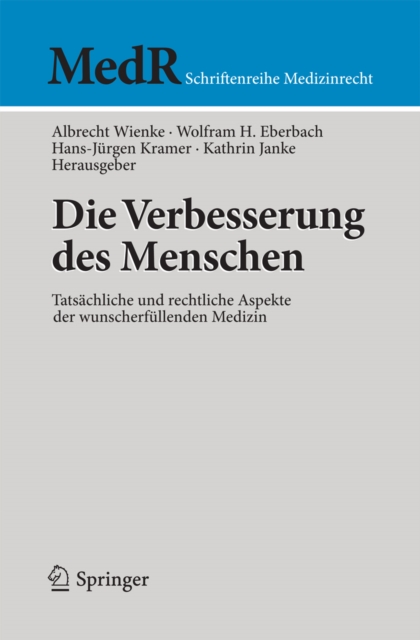 MedR Schriftenreihe Medizinrecht

Albrecht Wienke · Wolfram H. Eberbach
Hans-Jürgen Kramer · Kathrin Janke
Herausgeber

Die Verbesserung des Menschen

Tatsächliche und rechtliche Aspekte der wunscherfüllenden Medizin

Springer